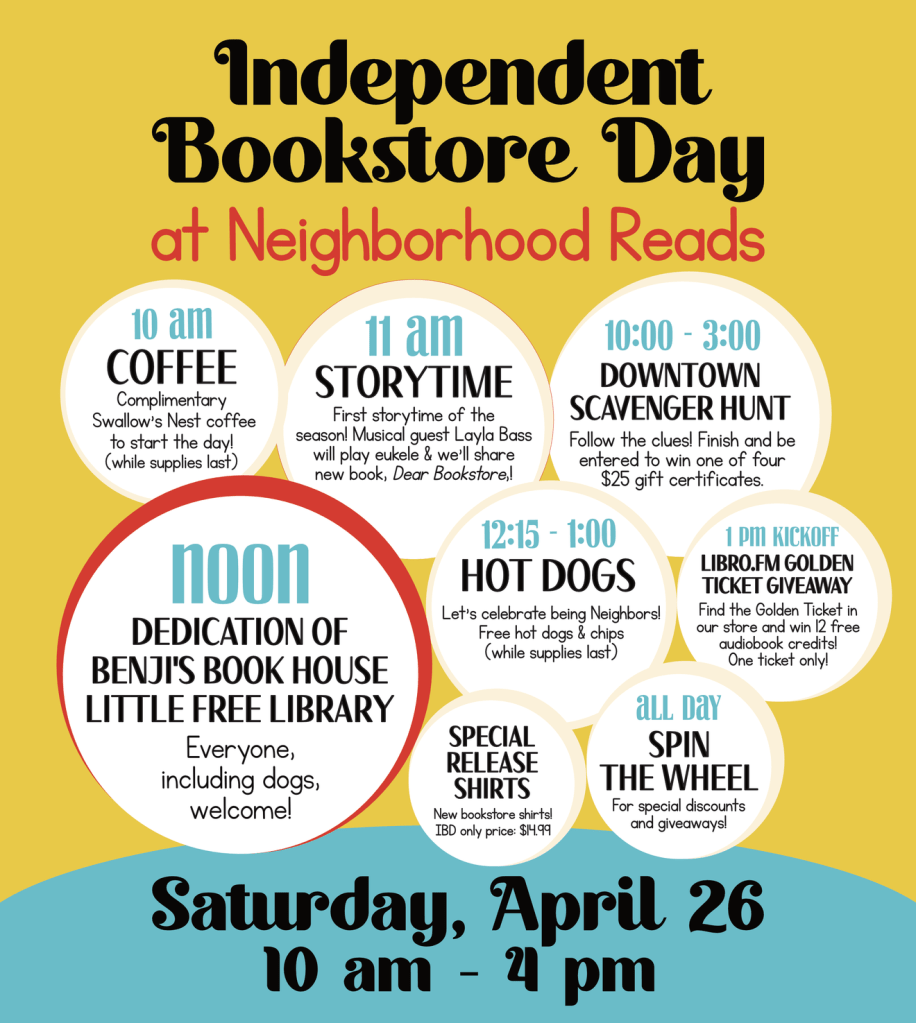 Independent Bookstore Day

at Neighborhood Reads

10 am
COFFEE
Complimentary Swallow's Nest coffee to start the day! (while supplies last)

11 am
STORYTIME
First storytime of the season! Musical guest Layla Bass will play eukele & we'll share new book, Dear Bookstore,!

10:00 - 3:00
DOWNTOWN SCAVENGER HUNT
Follow the clues! Finish and be entered to win one of four $25 gift certificates.

noon
DEDICATION OF BENJI'S BOOK HOUSE LITTLE FREE LIBRARY
Everyone, including dogs, welcome!

12:15 - 1:00
HOT DOGS
Let's celebrate being Neighbors! Free hot dogs & chips (while supplies last)

1 pm KICKOFF
LIBRO.FM GOLDEN TICKET GIVEAWAY
Find the Golden Ticket in our store and win 12 free audiobook credits! One ticket only!

SPECIAL RELEASE SHIRTS
New bookstore shirts! IBD only price: $14.99

ALL DAY
SPIN THE WHEEL
For special discounts and giveaways!

Saturday, April 26
10 am - 4 pm